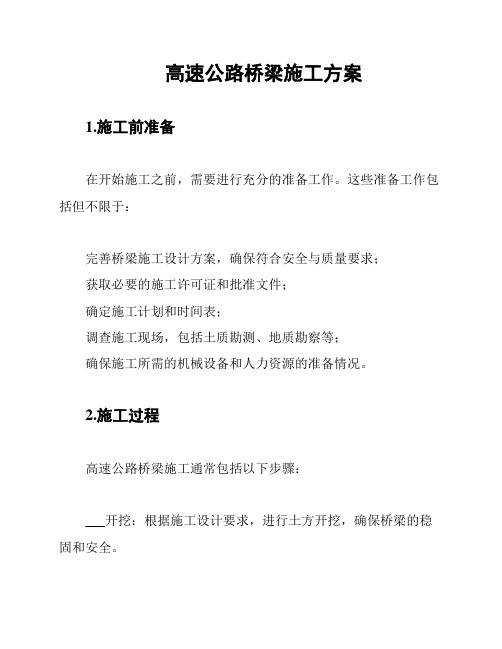 高速公路桥梁施工方案

1.施工前准备

在开始施工之前，需要进行充分的准备工作。这些准备工作包括但不限于：

完善桥梁施工设计方案，确保符合安全与质量要求；
获取必要的施工许可证和批准文件；
确定施工计划和时间表；
调查施工现场，包括土质勘测、地质勘察等；
确保施工所需的机械设备和人力资源的准备情况。

2.施工过程

高速公路桥梁施工通常包括以下步骤：

___开挖：根据施工设计要求，进行土方开挖，确保桥梁的稳固和安全。